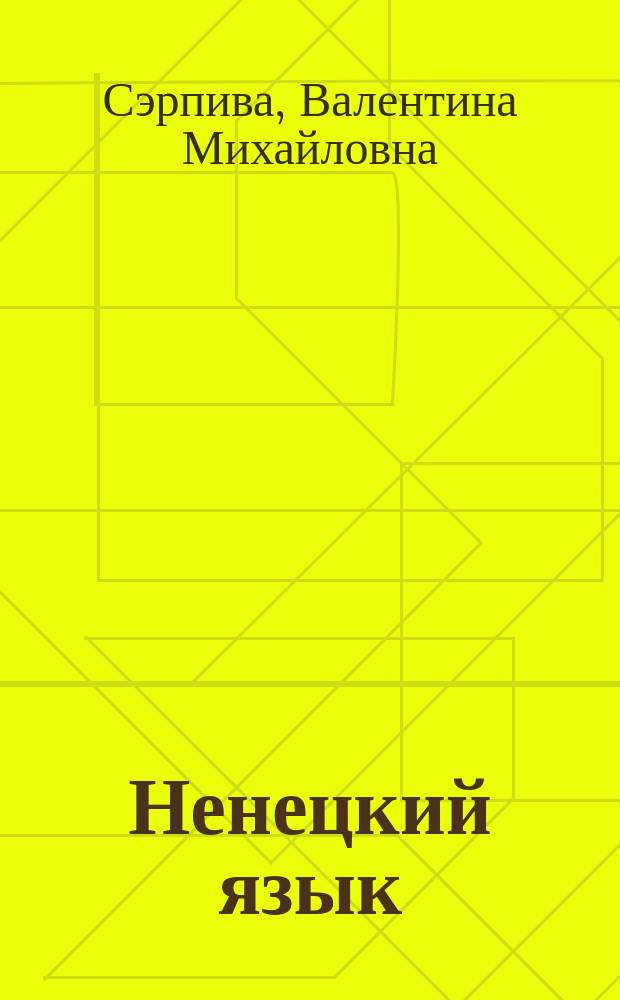 Сэрпива, Валентина Михайловна

Ненецкий язык